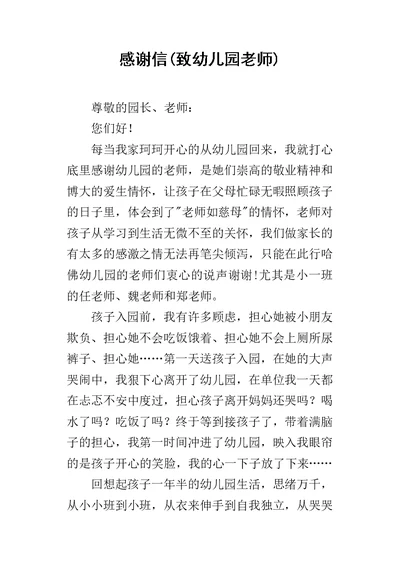 感谢信(致幼儿园老师)

尊敬的园长、老师：

您们好！

每当我家珂珂开心的从幼儿园回来，我就打心底里感谢幼儿园的老师，是她们崇高的敬业精神和博大的爱生情怀，让孩子在父母忙碌无暇照顾孩子的日子里，体会到了"老师如慈母"的情怀，老师对孩子从学习到生活无微不至的关怀，我们做家长的有太多的感激之情无法再笔尖倾泻，只能在此行哈佛幼儿园的老师们衷心的说声谢谢!尤其是小一班的任老师、魏老师和郑老师。

孩子入园前，我有许多顾虑，担心她被小朋友欺负、担心她不会吃饭饿着、担心她不会上厕所尿裤子、担心她……第一天送孩子入园，在她的大声哭闹中，我狠下心离开了幼儿园，在单位我一天都在忐忑不安中度过，担心孩子离开妈妈还哭吗？喝水了吗？吃饭了吗？终于等到接孩子了，带着满脑子的担心，我第一时间冲进了幼儿园，映入我眼帘的是孩子开心的笑脸，我的心一下子放了下来……

回想起孩子一年半的幼儿园生活，思绪万千，从小小班到小班，从衣来伸手到自我独立，从哭哭